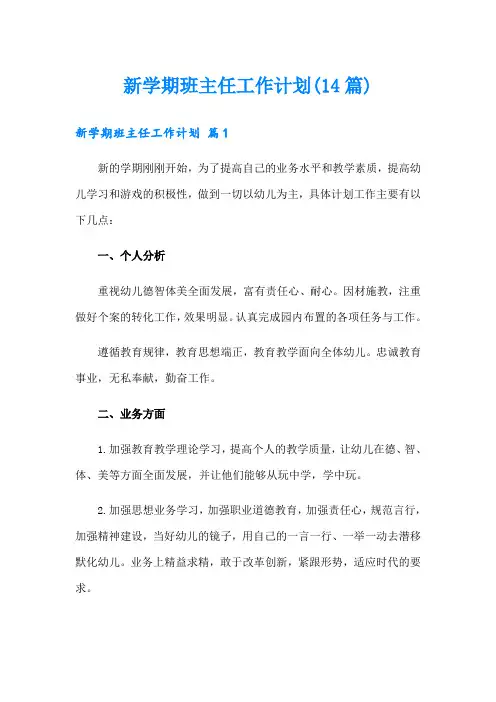 新学期班主任工作计划(14篇)

新学期班主任工作计划 篇1

新的学期刚刚开始，为了提高自己的业务水平和教学素质，提高幼儿学习和游戏的积极性，做到一切以幼儿为主，具体计划工作主要有以下几点：

一、个人分析

重视幼儿德智体美全面发展，富有责任心、耐心。因材施教，注重做好个案的转化工作，效果明显。认真完成园内布置的各项任务与工作。

遵循教育规律，教育思想端正，教育教学面向全体幼儿。忠诚教育事业，无私奉献，勤奋工作。

二、业务方面

1.加强教育教学理论学习，提高个人的教学质量，让幼儿在德、智、体、美等方面全面发展，并让他们能够从玩中学，学中玩。

2.加强思想业务学习，加强职业道德教育，加强责任心，规范言行，加强精神建设，当好幼儿的镜子，用自己的一言一行、一举一动去潜移默化幼儿。业务上精益求精，敢于改革创新，紧跟形势，适应时代的要求。